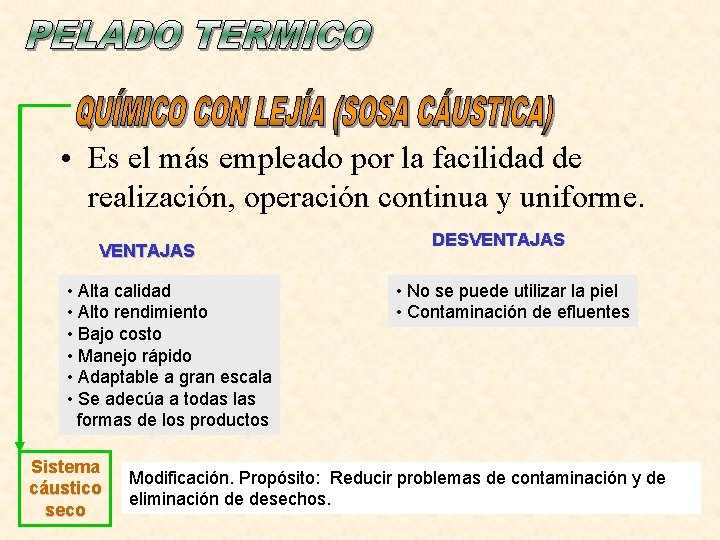 PELADO TERMICO

QUÍMICO CON LEJÍA (SOSA CÁUSTICA)

• Es el más empleado por la facilidad de realización, operación continua y uniforme.

VENTAJAS

• Alta calidad
• Alto rendimiento
• Bajo costo
• Manejo rápido
• Adaptable a gran escala
• Se adecúa a todas las formas de los productos

DESVENTAJAS

• No se puede utilizar la piel
• Contaminación de efluentes

Sistema cáustico seco

Modificación. Propósito: Reducir problemas de contaminación y de eliminación de desechos.